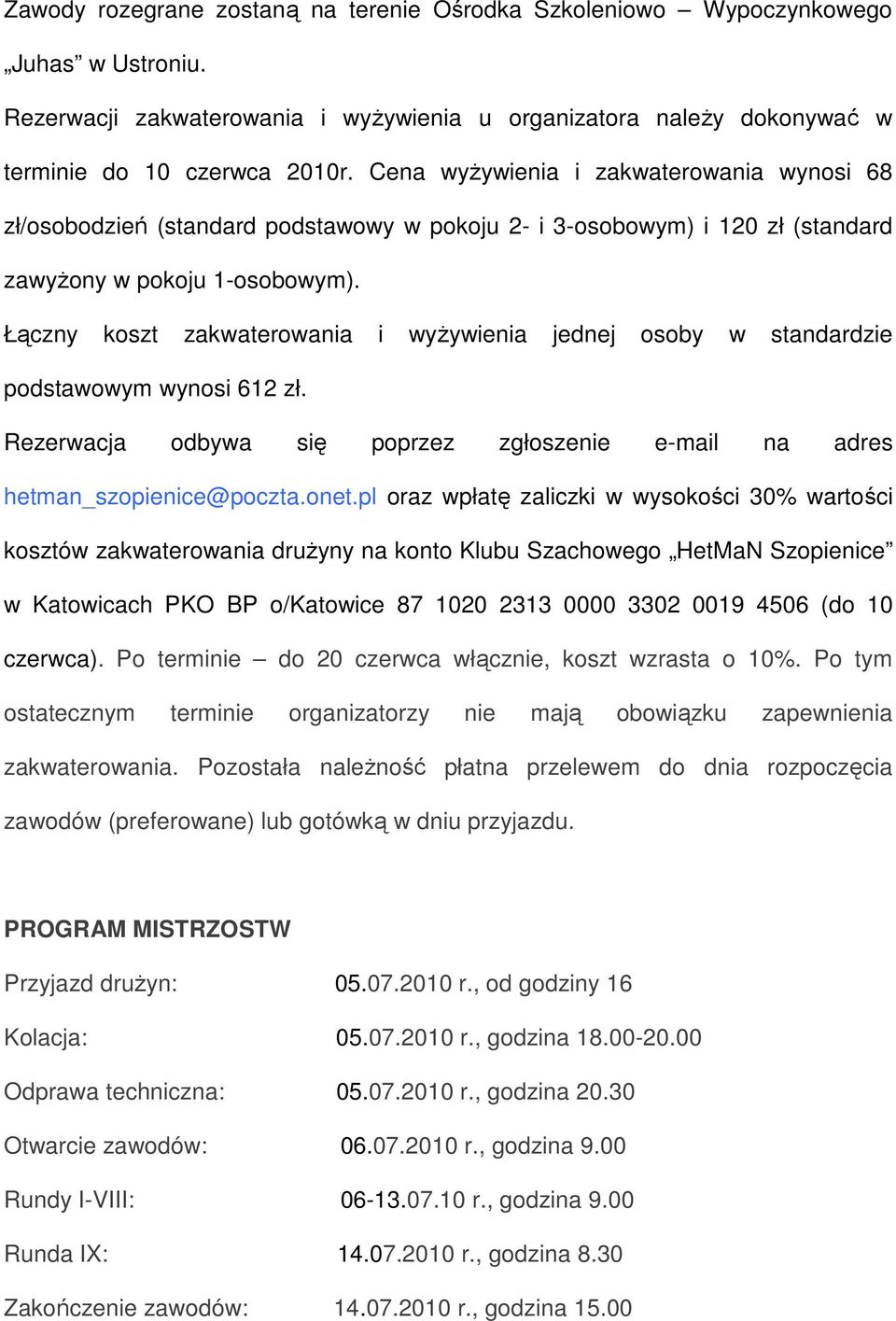 Zawody rozegrane zostaną na terenie Ośrodka Szkoleniowo – Wypoczynkowego „Juhas” w Ustroniu.

Rezerwacji zakwaterowania i wyżywienia u organizatora należy dokonywać w terminie do 10 czerwca 2010r. Cena wyżywienia i zakwaterowania wynosi 68 zł/osobodzień (standard podstawowy w pokoju 2- i 3-osobowym) i 120 zł (standard zawyżony w pokoju 1-osobowym).

Łączny koszt zakwaterowania i wyżywienia jednej osoby w standardzie podstawowym wynosi 612 zł.

Rezerwacja odbywa się poprzez zgłoszenie e-mail na adres hetman_szopienice@poczta.onet.pl oraz wpłatę zaliczki w wysokości 30% wartości kosztów zakwaterowania drużyny na konto Klubu Szachowego „HetMaN Szopienice” w Katowicach PKO BP o/Katowice 87 1020 2313 0000 3302 0019 4506 (do 10 czerwca). Po terminie – do 20 czerwca włącznie, koszt wzrasta o 10%. Po tym ostatecznym terminie organizatorzy nie mają obowiązku zapewnienia zakwaterowania. Pozostała należność płatna przelewem do dnia rozpoczęcia zawodów (preferowane) lub gotówką w dniu przyjazdu.

PROGRAM MISTRZOSTW

| | |
|---|---|
| Przyjazd drużyn: | 05.07.2010 r., od godziny 16 |
| Kolacja: | 05.07.2010 r., godzina 18.00-20.00 |
| Odprawa techniczna: | 05.07.2010 r., godzina 20.30 |
| Otwarcie zawodów: | 06.07.2010 r., godzina 9.00 |
| Rundy I-VIII: | 06-13.07.10 r., godzina 9.00 |
| Runda IX: | 14.07.2010 r., godzina 8.30 |
| Zakończenie zawodów: | 14.07.2010 r., godzina 15.00 |